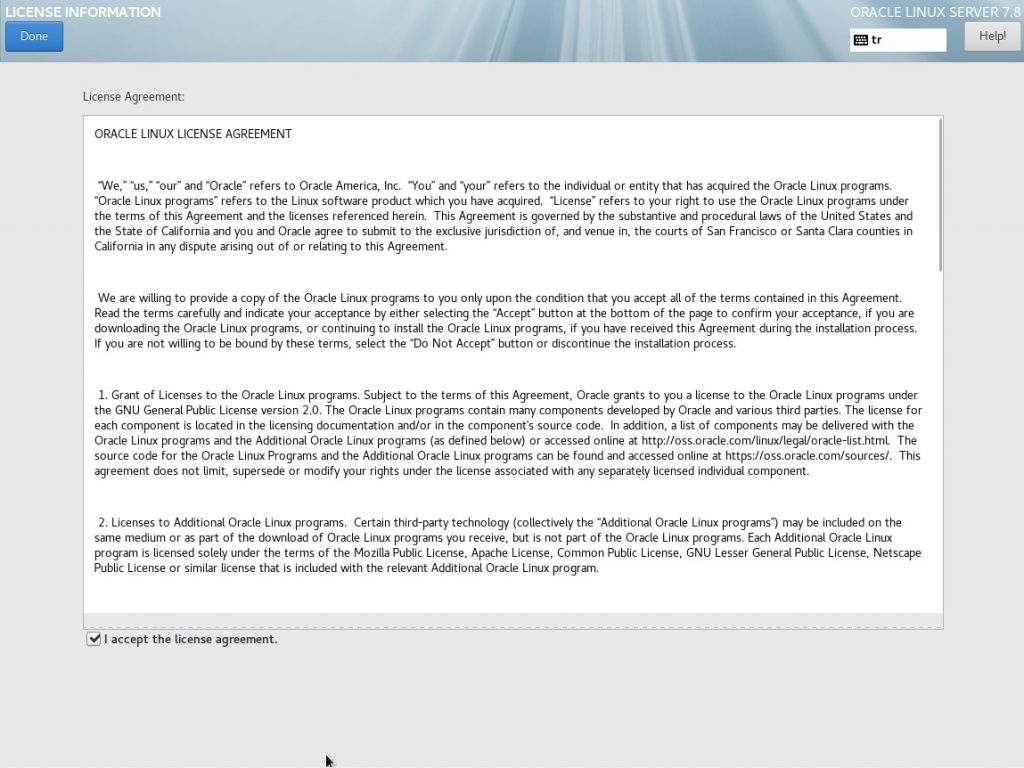 LICENSE INFORMATION

Done

ORACLE LINUX SERVER 7.8

tr

Help!

License Agreement:

ORACLE LINUX LICENSE AGREEMENT

"We," "us," "our" and "Oracle" refers to Oracle America, Inc. "You" and "your" refers to the individual or entity that has acquired the Oracle Linux programs. "Oracle Linux programs" refers to the Linux software product which you have acquired. "License" refers to your right to use the Oracle Linux programs under the terms of this Agreement and the licenses referenced herein. This Agreement is governed by the substantive and procedural laws of the United States and the State of California and you and Oracle agree to submit to the exclusive jurisdiction of, and venue in, the courts of San Francisco or Santa Clara counties in California in any dispute arising out of or relating to this Agreement.

We are willing to provide a copy of the Oracle Linux programs to you only upon the condition that you accept all of the terms contained in this Agreement. Read the terms carefully and indicate your acceptance by either selecting the "Accept" button at the bottom of the page to confirm your acceptance, if you are downloading the Oracle Linux programs, or continuing to install the Oracle Linux programs, if you have received this Agreement during the installation process. If you are not willing to be bound by these terms, select the "Do Not Accept" button or discontinue the installation process.

1. Grant of Licenses to the Oracle Linux programs. Subject to the terms of this Agreement, Oracle grants to you a license to the Oracle Linux programs under the GNU General Public License version 2.0. The Oracle Linux programs contain many components developed by Oracle and various third parties. The license for each component is located in the licensing documentation and/or in the component's source code. In addition, a list of components may be delivered with the Oracle Linux programs and the Additional Oracle Linux programs (as defined below) or accessed online at http://oss.oracle.com/linux/legal/oracle-list.html. The source code for the Oracle Linux Programs and the Additional Oracle Linux programs can be found and accessed online at https://oss.oracle.com/sources/. This agreement does not limit, supersede or modify your rights under the license associated with any separately licensed individual component.

2. Licenses to Additional Oracle Linux programs. Certain third-party technology (collectively the "Additional Oracle Linux programs") may be included on the same medium or as part of the download of Oracle Linux programs you receive, but is not part of the Oracle Linux programs. Each Additional Oracle Linux program is licensed solely under the terms of the Mozilla Public License, Apache License, Common Public License, GNU Lesser General Public License, Netscape Public License or similar license that is included with the relevant Additional Oracle Linux program.

I accept the license agreement.